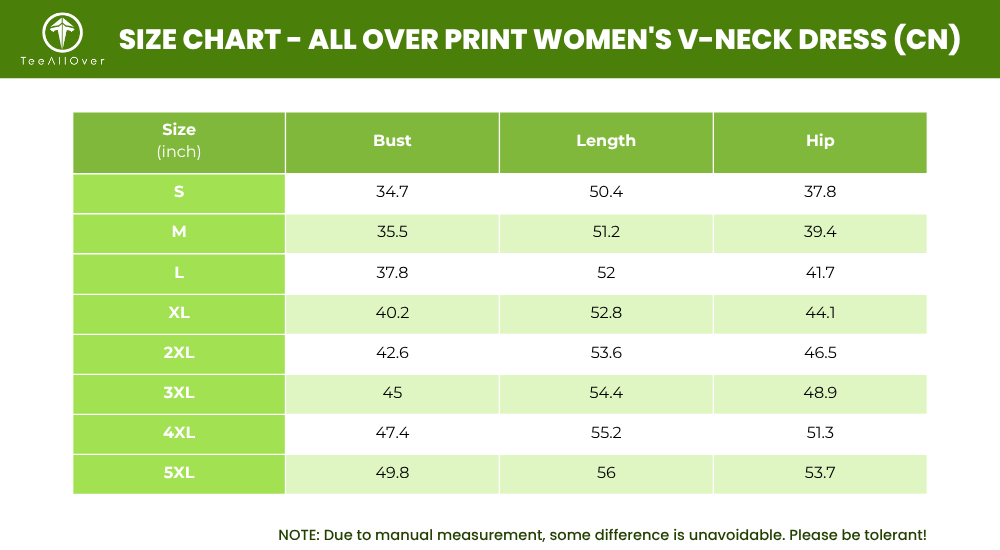 TeeAllOver

SIZE CHART - ALL OVER PRINT WOMEN'S V-NECK DRESS (CN)

| Size (inch) | Bust | Length | Hip |
|---|---|---|---|
| S | 34.7 | 50.4 | 37.8 |
| M | 35.5 | 51.2 | 39.4 |
| L | 37.8 | 52 | 41.7 |
| XL | 40.2 | 52.8 | 44.1 |
| 2XL | 42.6 | 53.6 | 46.5 |
| 3XL | 45 | 54.4 | 48.9 |
| 4XL | 47.4 | 55.2 | 51.3 |
| 5XL | 49.8 | 56 | 53.7 |

NOTE: Due to manual measurement, some difference is unavoidable. Please be tolerant!